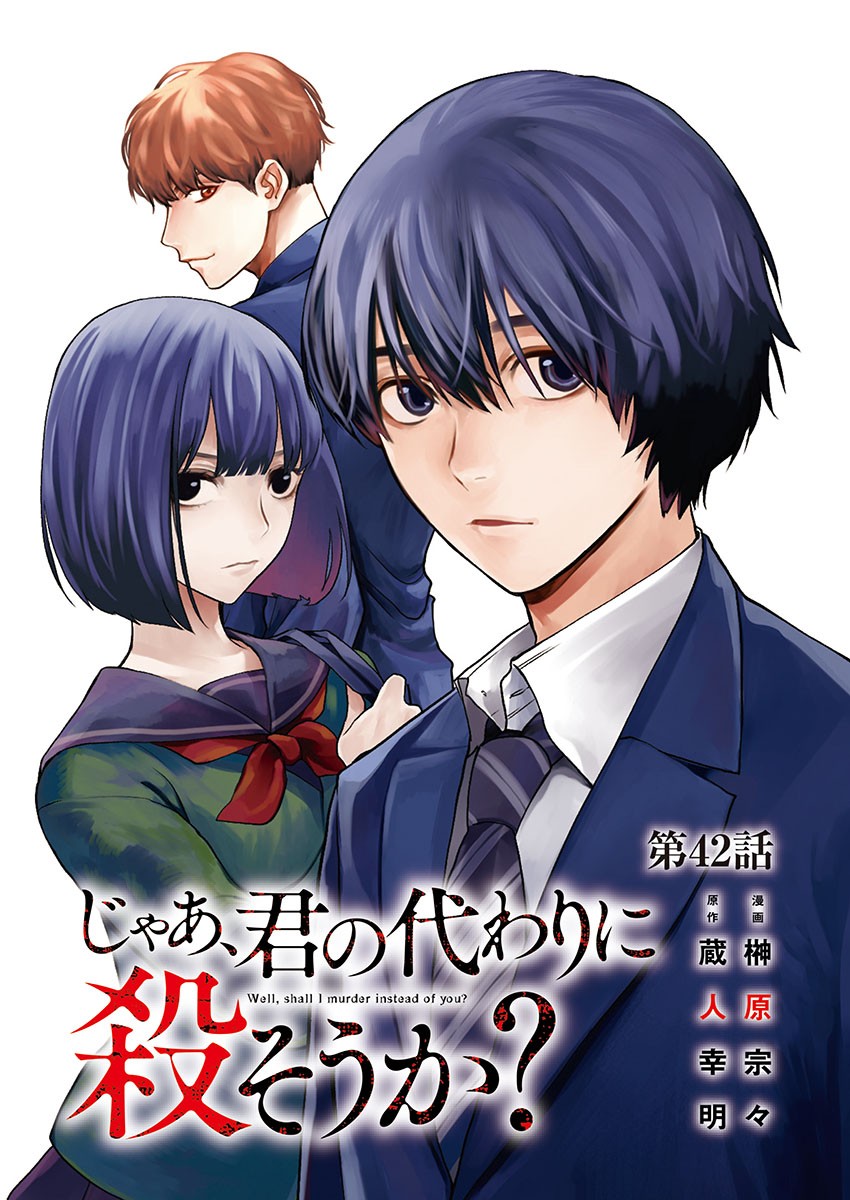 第42話

じゃあ、君の代わりに殺そうか?

Well, shall I murder instead of you?

漫画 榊原宗々

原作 蔵人幸明